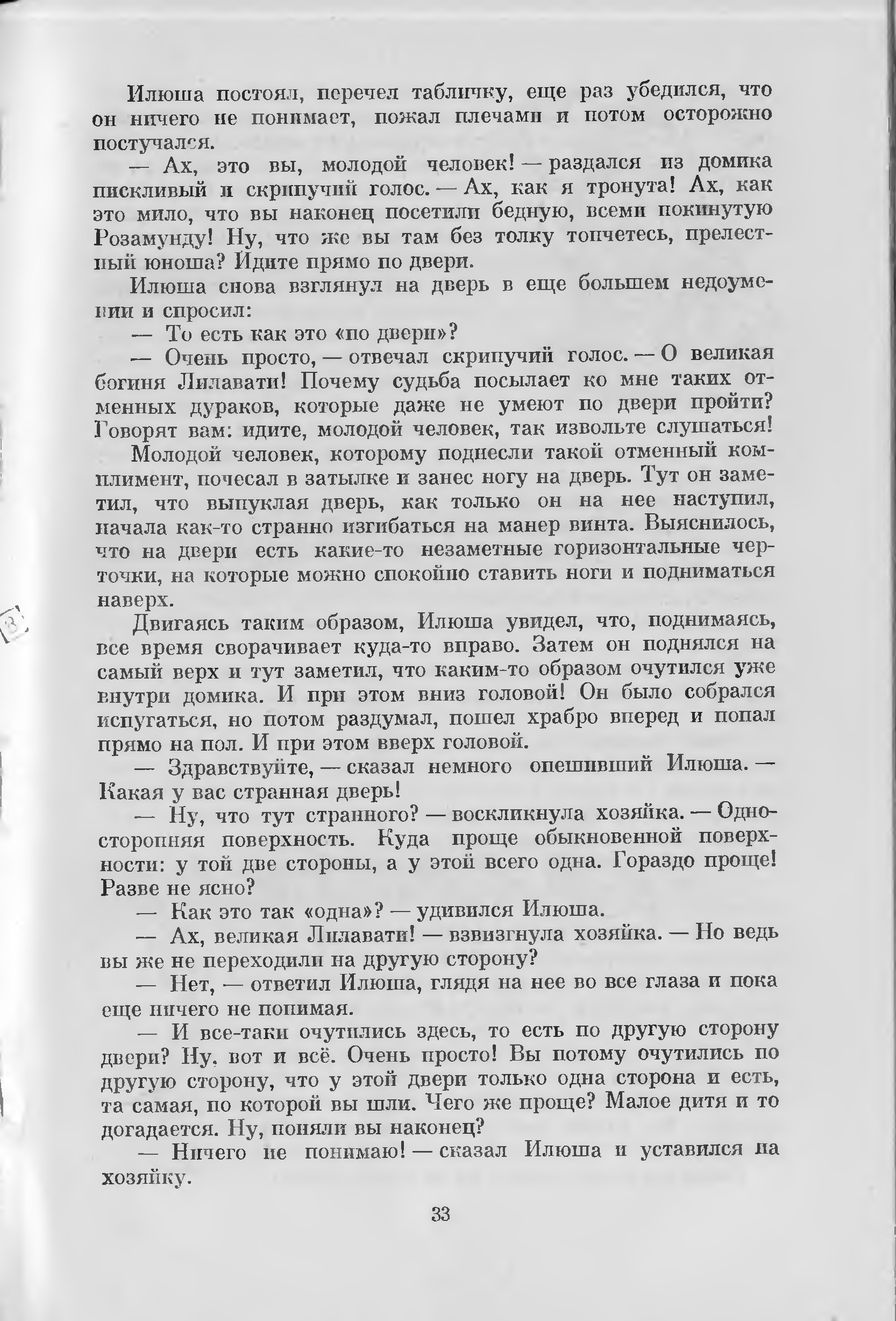 Илюша постоял, перечел табличку, еще раз убедился, что он ничего не понимает, пожал плечами и потом осторожно постучался.

— Ах, это вы, молодой человек! — раздался из домика пискливый и скрипучий голос. — Ах, как я тронута! Ах, как это мило, что вы наконец посетили бедную, всеми покинутую Розамунду! Ну, что же вы там без толку топчетесь, прелестный юноша? Идите прямо по двери.

Илюша снова взглянул на дверь в еще большем недоумении и спросил:

— То есть как это «по двери»?

— Очень просто, — отвечал скрипучий голос. — О великая богиня Лилавати! Почему судьба посылает ко мне таких отменных дураков, которые даже не умеют по двери пройти? Говорят вам: идите, молодой человек, так извольте слушаться!

Молодой человек, которому поднесли такой отменный комплимент, почесал в затылке и занес ногу на дверь. Тут он заметил, что выпуклая дверь, как только он на нее наступил, начала как-то странно изгибаться на манер винта. Выяснилось, что на двери есть какие-то незаметные горизонтальные черточки, на которые можно спокойно ставить ноги и подниматься наверх.

Двигаясь таким образом, Илюша увидел, что, поднимаясь, все время сворачивает куда-то вправо. Затем он поднялся на самый верх и тут заметил, что каким-то образом очутился уже внутри домика. И при этом вниз головой! Он было собрался испугаться, но потом раздумал, пошел храбро вперед и попал прямо на пол. И при этом вверх головой.

— Здравствуйте, — сказал немного опешивший Илюша. — Какая у вас странная дверь!

— Ну, что тут странного? — воскликнула хозяйка. — Односторонняя поверхность. Куда проще обыкновенной поверхности: у той две стороны, а у этой всего одна. Гораздо проще! Разве не ясно?

— Как это так «одна»? — удивился Илюша.

— Ах, великая Лилавати! — взвизгнула хозяйка. — Но ведь вы же не переходили на другую сторону?

— Нет, — ответил Илюша, глядя на нее во все глаза и пока еще ничего не понимая.

— И все-таки очутились здесь, то есть по другую сторону двери? Ну, вот и всё. Очень просто! Вы потому очутились по другую сторону, что у этой двери только одна сторона и есть, та самая, по которой вы шли. Чего же проще? Малое дитя и то догадается. Ну, поняли вы наконец?

— Ничего не понимаю! — сказал Илюша и уставился на хозяйку.

33